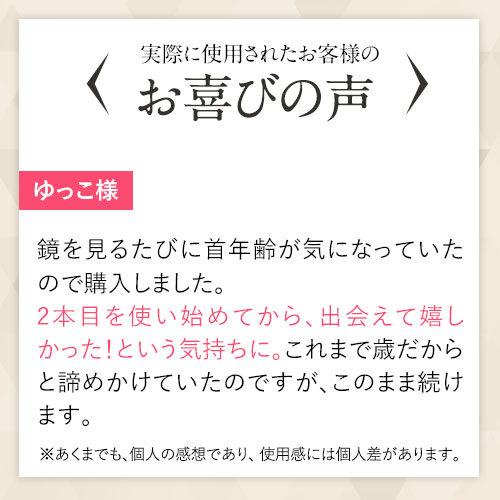 実際に使用されたお客様の
〈 お喜びの声 〉

ゆっこ様

鏡を見るたびに首年齢が気になっていたので購入しました。
2本目を使い始めてから、出会えて嬉しかった!という気持ちに。これまで歳だからと諦めかけていたのですが、このまま続けます。

※あくまでも、個人の感想であり、使用感には個人差があります。